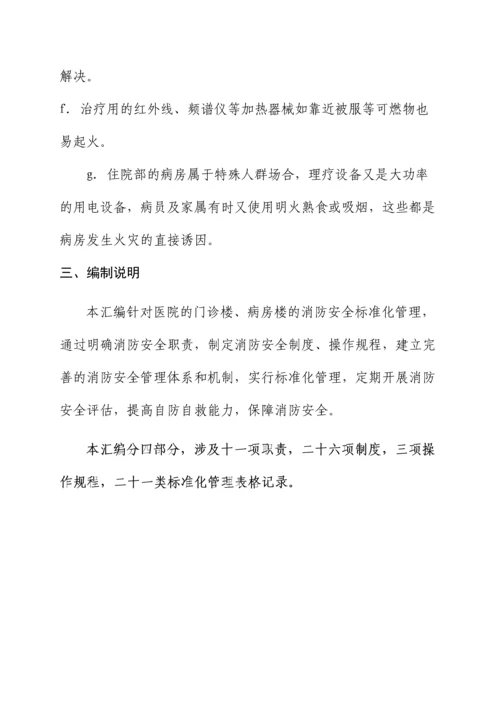 解决。

f. 治疗用的红外线、频谱仪等加热器械如靠近被服等可燃物也易起火。

g. 住院部的病房属于特殊人群场合，理疗设备又是大功率的用电设备，病员及家属有时又使用明火熟食或吸烟，这些都是病房发生火灾的直接诱因。

三、编制说明

本汇编针对医院的门诊楼、病房楼的消防安全标准化管理，通过明确消防安全职责，制定消防安全制度、操作规程，建立完善的消防安全管理体系和机制，实行标准化管理，定期开展消防安全评估，提高自防自救能力，保障消防安全。

本汇编分四部分，涉及十一项职责，二十六项制度，三项操作规程，二十一类标准化管理表格记录。